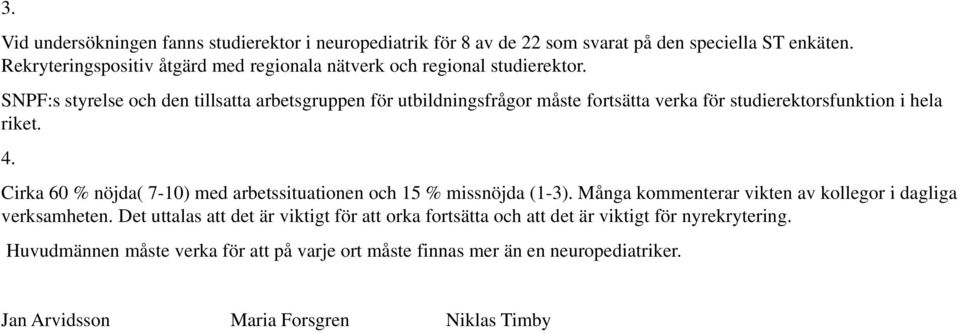 3.

Vid undersökningen fanns studierektor i neuropediatrik för 8 av de 22 som svarat på den speciella ST enkäten. Rekryteringspositiv åtgärd med regionala nätverk och regional studierektor.

SNPF:s styrelse och den tillsatta arbetsgruppen för utbildningsfrågor måste fortsätta verka för studierektorsfunktion i hela riket.

4.

Cirka 60 % nöjda( 7-10) med arbetssituationen och 15 % missnöjda (1-3). Många kommenterar vikten av kollegor i dagliga verksamheten. Det uttalas att det är viktigt för att orka fortsätta och att det är viktigt för nyrekrytering.

Huvudmännen måste verka för att på varje ort måste finnas mer än en neuropediatriker.

Jan Arvidsson Maria Forsgren Niklas Timby